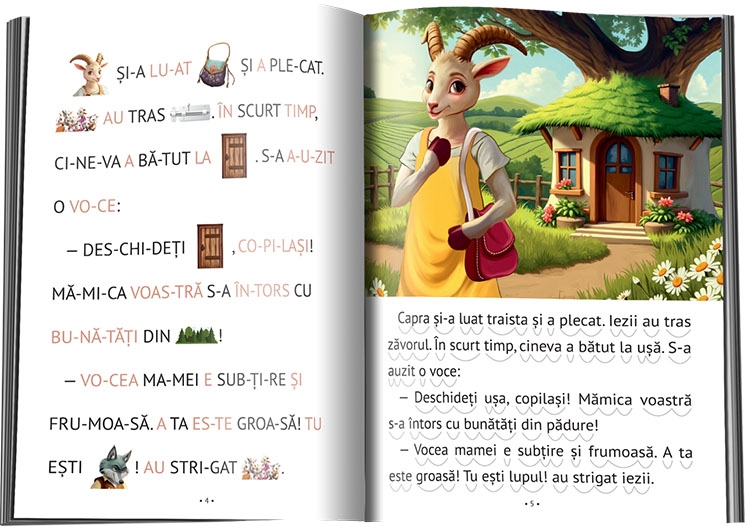 ȘI-A LU-AT ȘI A PLE-CAT.

AU TRAS . ÎN SCURT TIMP,

CI-NE-VA A BĂ-TUT LA . S-A A-U-ZIT

O VO-CE:

– DES-CHI-DEȚI , CO-PI-LAȘI!

MĂ-MI-CA VOAS-TRĂ S-A ÎN-TORS CU

BU-NĂ-TĂȚI DIN !

– VO-CEA MA-MEI E SUB-ȚI-RE ȘI

FRU-MOA-SĂ. A TA ES-TE GROA-SĂ! TU

EȘTI ! AU STRI-GAT .

• 4 •

Capra și-a luat traista și a plecat. Iezii au tras zăvorul. În scurt timp, cineva a bătut la ușă. S-a auzit o voce:

– Deschideți ușa, copilași! Mămica voastră s-a întors cu bunătăți din pădure!

– Vocea mamei e subțire și frumoasă. A ta este groasă! Tu ești lupul! au strigat iezii.

• 5 •